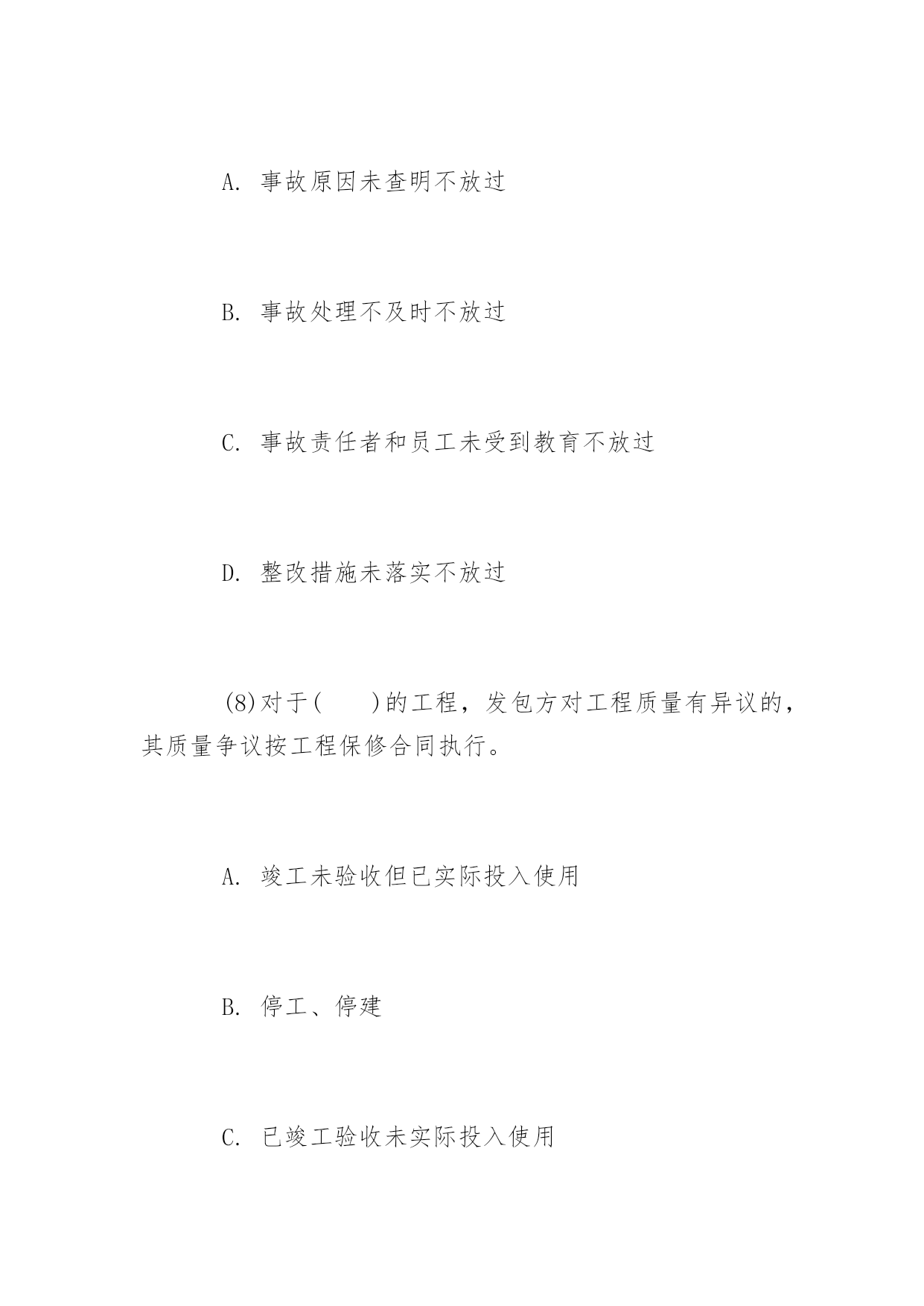 A. 事故原因未查明不放过

B. 事故处理不及时不放过

C. 事故责任者和员工未受到教育不放过

D. 整改措施未落实不放过

(8)对于(　　)的工程，发包方对工程质量有异议的，其质量争议按工程保修合同执行。

A. 竣工未验收但已实际投入使用

B. 停工、停建

C. 已竣工验收未实际投入使用